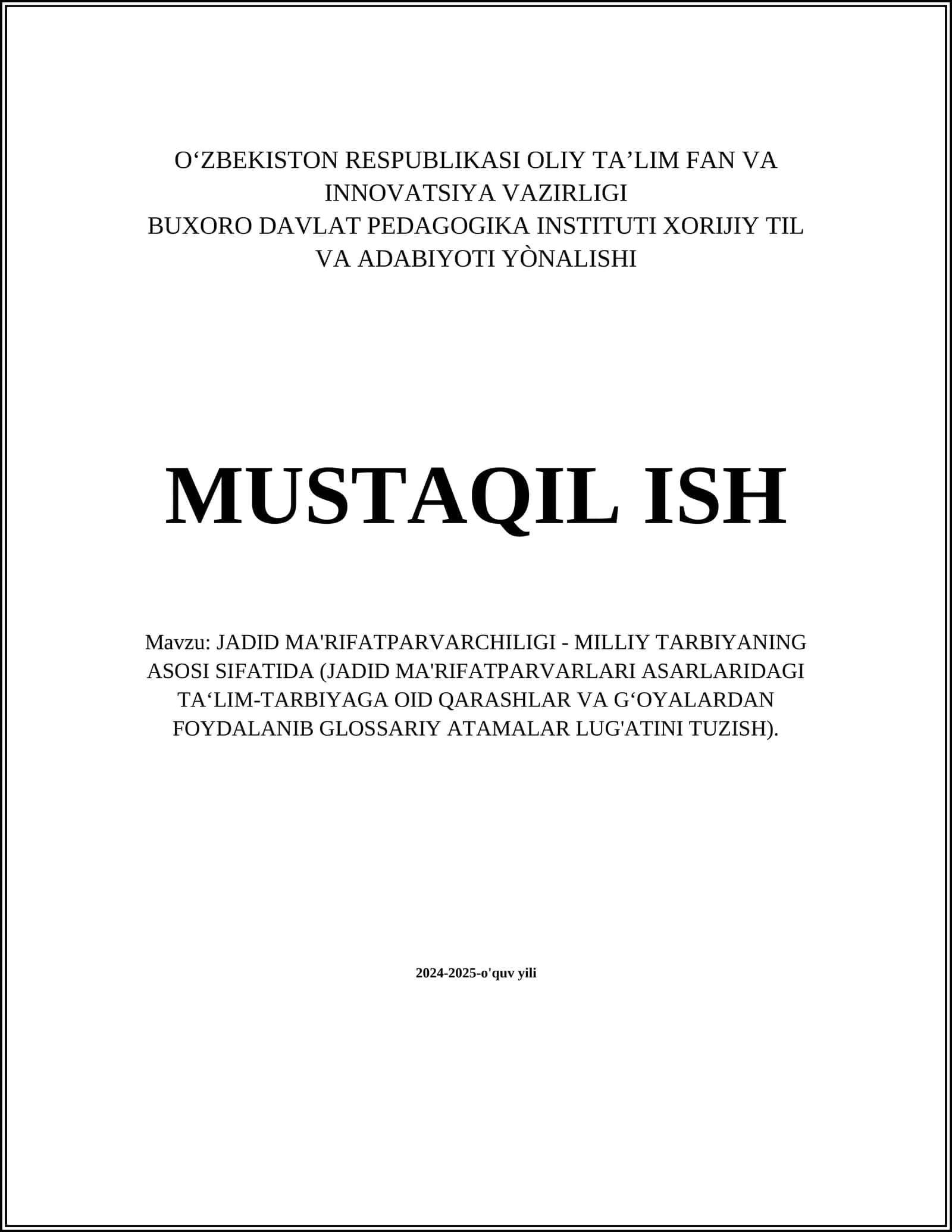 O‘ZBEKISTON RESPUBLIKASI OLIY TA’LIM FAN VA INNOVATSIYA VAZIRLIGI
BUXORO DAVLAT PEDAGOGIKA INSTITUTI XORIJIY TIL VA ADABIYOTI YÒNALISHI

MUSTAQIL ISH

Mavzu: JADID MA'RIFATPARVARCHILIGI - MILLIY TARBIYANING ASOSI SIFATIDA (JADID MA'RIFATPARVARLARI ASARLARIDAGI TA‘LIM-TARBIYAGA OID QARASHLAR VA G‘OYALARDAN FOYDALANIB GLOSSARIY ATAMALAR LUG'ATINI TUZISH).

2024-2025-o'quv yili